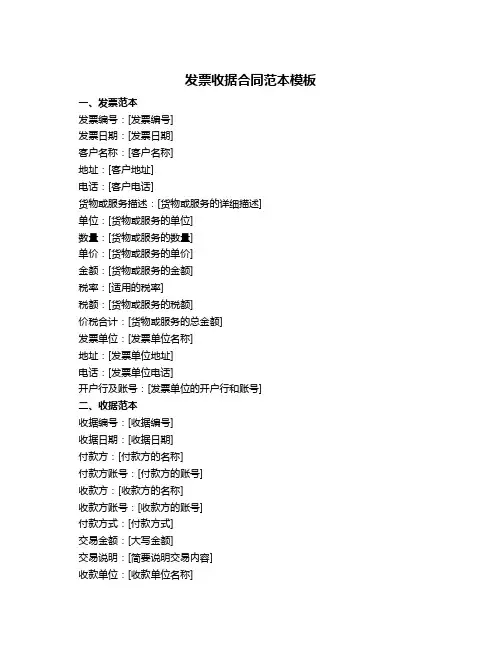 发票收据合同范本模板

一、发票范本
发票编号：[发票编号]
发票日期：[发票日期]
客户名称：[客户名称]
地址：[客户地址]
电话：[客户电话]
货物或服务描述：[货物或服务的详细描述]
单位：[货物或服务的单位]
数量：[货物或服务的数量]
单价：[货物或服务的单价]
金额：[货物或服务的金额]
税率：[适用的税率]
税额：[货物或服务的税额]
价税合计：[货物或服务的总金额]
发票单位：[发票单位名称]
地址：[发票单位地址]
电话：[发票单位电话]
开户行及账号：[发票单位的开户行和账号]

二、收据范本
收据编号：[收据编号]
收据日期：[收据日期]
付款方：[付款方的名称]
付款方账号：[付款方的账号]
收款方：[收款方的名称]
收款方账号：[收款方的账号]
付款方式：[付款方式]
交易金额：[大写金额]
交易说明：[简要说明交易内容]
收款单位：[收款单位名称]